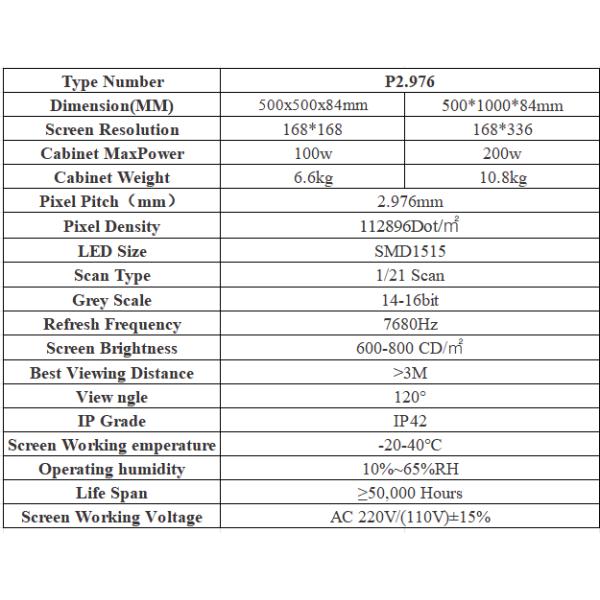 | Type Number | P2.976 | |
|---|---|---|
| Dimension(MM) | 500x500x84mm | 500*1000*84mm |
| Screen Resolution | 168*168 | 168*336 |
| Cabinet MaxPower | 100w | 200w |
| Cabinet Weight | 6.6kg | 10.8kg |
| Pixel Pitch（mm） | 2.976mm | |
| Pixel Density | 112896Dot/㎡ | |
| LED Size | SMD1515 | |
| Scan Type | 1/21 Scan | |
| Grey Scale | 14-16bit | |
| Refresh Frequency | 7680Hz | |
| Screen Brightness | 600-800 CD/㎡ | |
| Best Viewing Distance | >3M | |
| View ngle | 120° | |
| IP Grade | IP42 | |
| Screen Working emperature | -20-40°C | |
| Operating humidity | 10%~65%RH | |
| Life Span | ≥50,000 Hours | |
| Screen Working Voltage | AC 220V/(110V)±15% | |